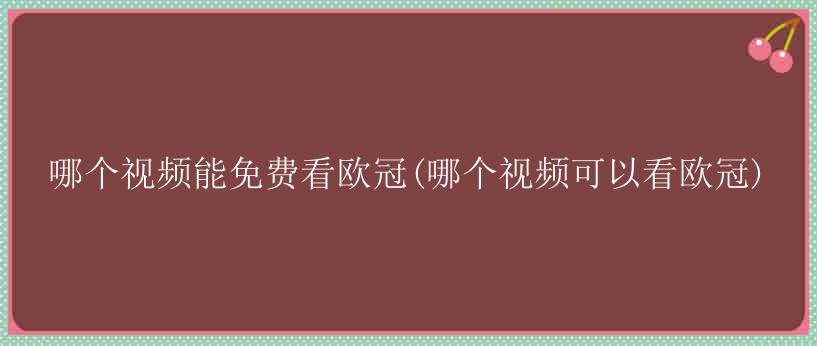 哪个视频能免费看欧冠(哪个视频可以看欧冠)